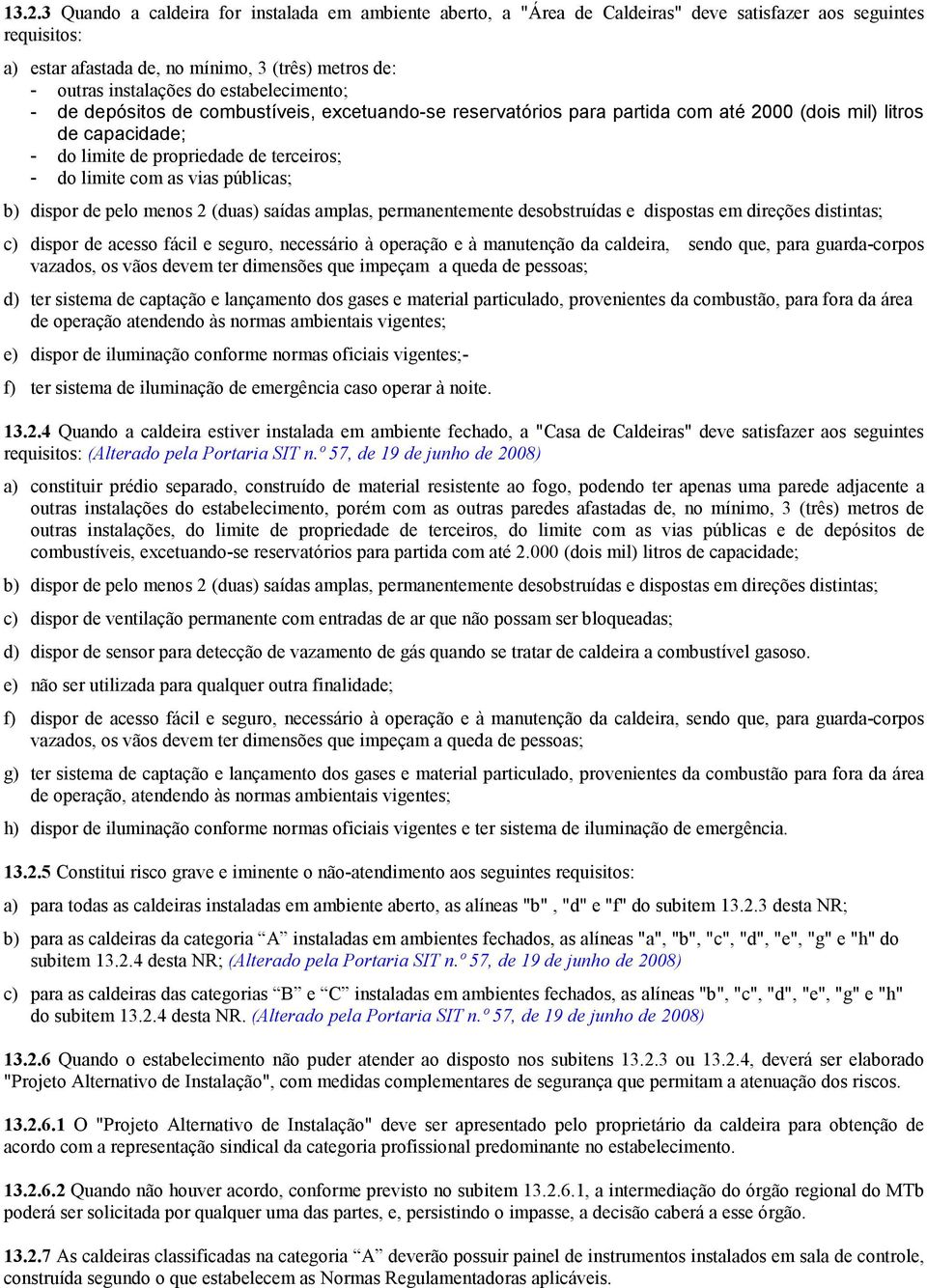 13.2.3 Quando a caldeira for instalada em ambiente aberto, a "Área de Caldeiras" deve satisfazer aos seguintes requisitos:

a) estar afastada de, no mínimo, 3 (três) metros de:
- outras instalações do estabelecimento;
- de depósitos de combustíveis, excetuando-se reservatórios para partida com até 2000 (dois mil) litros de capacidade;
- do limite de propriedade de terceiros;
- do limite com as vias públicas;

b) dispor de pelo menos 2 (duas) saídas amplas, permanentemente desobstruídas e dispostas em direções distintas;

c) dispor de acesso fácil e seguro, necessário à operação e à manutenção da caldeira, sendo que, para guarda-corpos vazados, os vãos devem ter dimensões que impeçam a queda de pessoas;

d) ter sistema de captação e lançamento dos gases e material particulado, provenientes da combustão, para fora da área de operação atendendo às normas ambientais vigentes;

e) dispor de iluminação conforme normas oficiais vigentes;-

f) ter sistema de iluminação de emergência caso operar à noite.

13.2.4 Quando a caldeira estiver instalada em ambiente fechado, a "Casa de Caldeiras" deve satisfazer aos seguintes requisitos: (Alterado pela Portaria SIT n.º 57, de 19 de junho de 2008)

a) constituir prédio separado, construído de material resistente ao fogo, podendo ter apenas uma parede adjacente a outras instalações do estabelecimento, porém com as outras paredes afastadas de, no mínimo, 3 (três) metros de outras instalações, do limite de propriedade de terceiros, do limite com as vias públicas e de depósitos de combustíveis, excetuando-se reservatórios para partida com até 2.000 (dois mil) litros de capacidade;

b) dispor de pelo menos 2 (duas) saídas amplas, permanentemente desobstruídas e dispostas em direções distintas;

c) dispor de ventilação permanente com entradas de ar que não possam ser bloqueadas;

d) dispor de sensor para detecção de vazamento de gás quando se tratar de caldeira a combustível gasoso.

e) não ser utilizada para qualquer outra finalidade;

f) dispor de acesso fácil e seguro, necessário à operação e à manutenção da caldeira, sendo que, para guarda-corpos vazados, os vãos devem ter dimensões que impeçam a queda de pessoas;

g) ter sistema de captação e lançamento dos gases e material particulado, provenientes da combustão para fora da área de operação, atendendo às normas ambientais vigentes;

h) dispor de iluminação conforme normas oficiais vigentes e ter sistema de iluminação de emergência.

13.2.5 Constitui risco grave e iminente o não-atendimento aos seguintes requisitos:

a) para todas as caldeiras instaladas em ambiente aberto, as alíneas "b" , "d" e "f" do subitem 13.2.3 desta NR;

b) para as caldeiras da categoria “A” instaladas em ambientes fechados, as alíneas "a", "b", "c", "d", "e", "g" e "h" do subitem 13.2.4 desta NR; (Alterado pela Portaria SIT n.º 57, de 19 de junho de 2008)

c) para as caldeiras das categorias “B” e “C” instaladas em ambientes fechados, as alíneas "b", "c", "d", "e", "g" e "h" do subitem 13.2.4 desta NR. (Alterado pela Portaria SIT n.º 57, de 19 de junho de 2008)

13.2.6 Quando o estabelecimento não puder atender ao disposto nos subitens 13.2.3 ou 13.2.4, deverá ser elaborado "Projeto Alternativo de Instalação", com medidas complementares de segurança que permitam a atenuação dos riscos.

13.2.6.1 O "Projeto Alternativo de Instalação" deve ser apresentado pelo proprietário da caldeira para obtenção de acordo com a representação sindical da categoria profissional predominante no estabelecimento.

13.2.6.2 Quando não houver acordo, conforme previsto no subitem 13.2.6.1, a intermediação do órgão regional do MTb poderá ser solicitada por qualquer uma das partes, e, persistindo o impasse, a decisão caberá a esse órgão.

13.2.7 As caldeiras classificadas na categoria “A” deverão possuir painel de instrumentos instalados em sala de controle, construída segundo o que estabelecem as Normas Regulamentadoras aplicáveis.